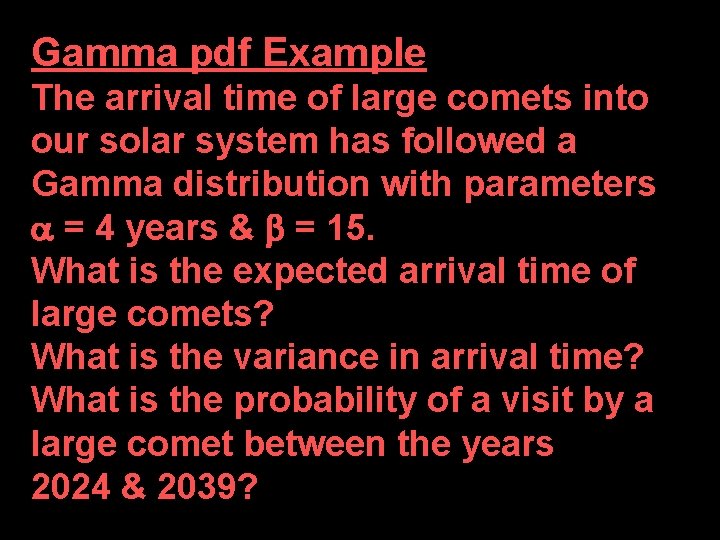 Gamma pdf Example
The arrival time of large comets into our solar system has followed a Gamma distribution with parameters $\alpha$ = 4 years & $\beta$ = 15.
What is the expected arrival time of large comets?
What is the variance in arrival time?
What is the probability of a visit by a large comet between the years 2024 & 2039?